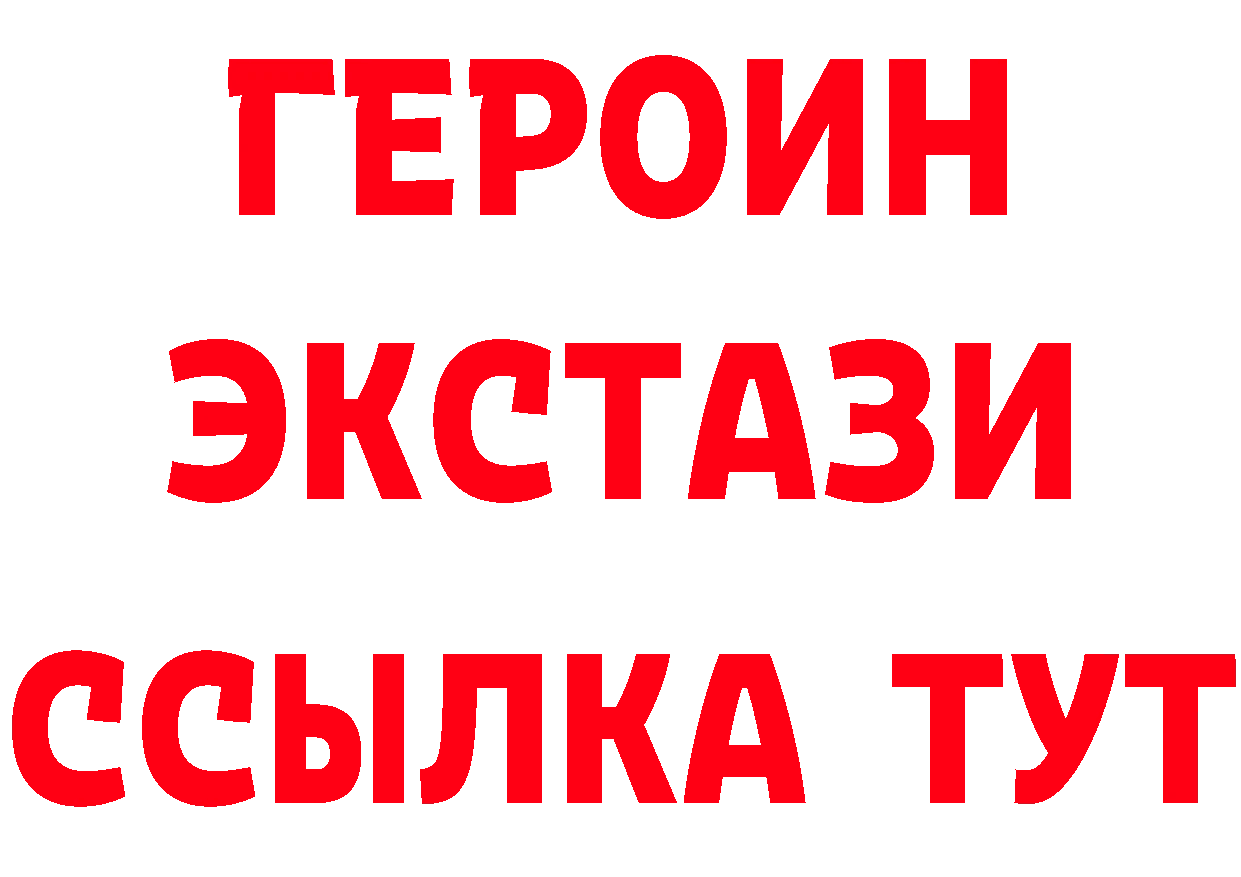 ГЕРОИН
ЭКСТАЗИ
ССЫЛКА ТУТ